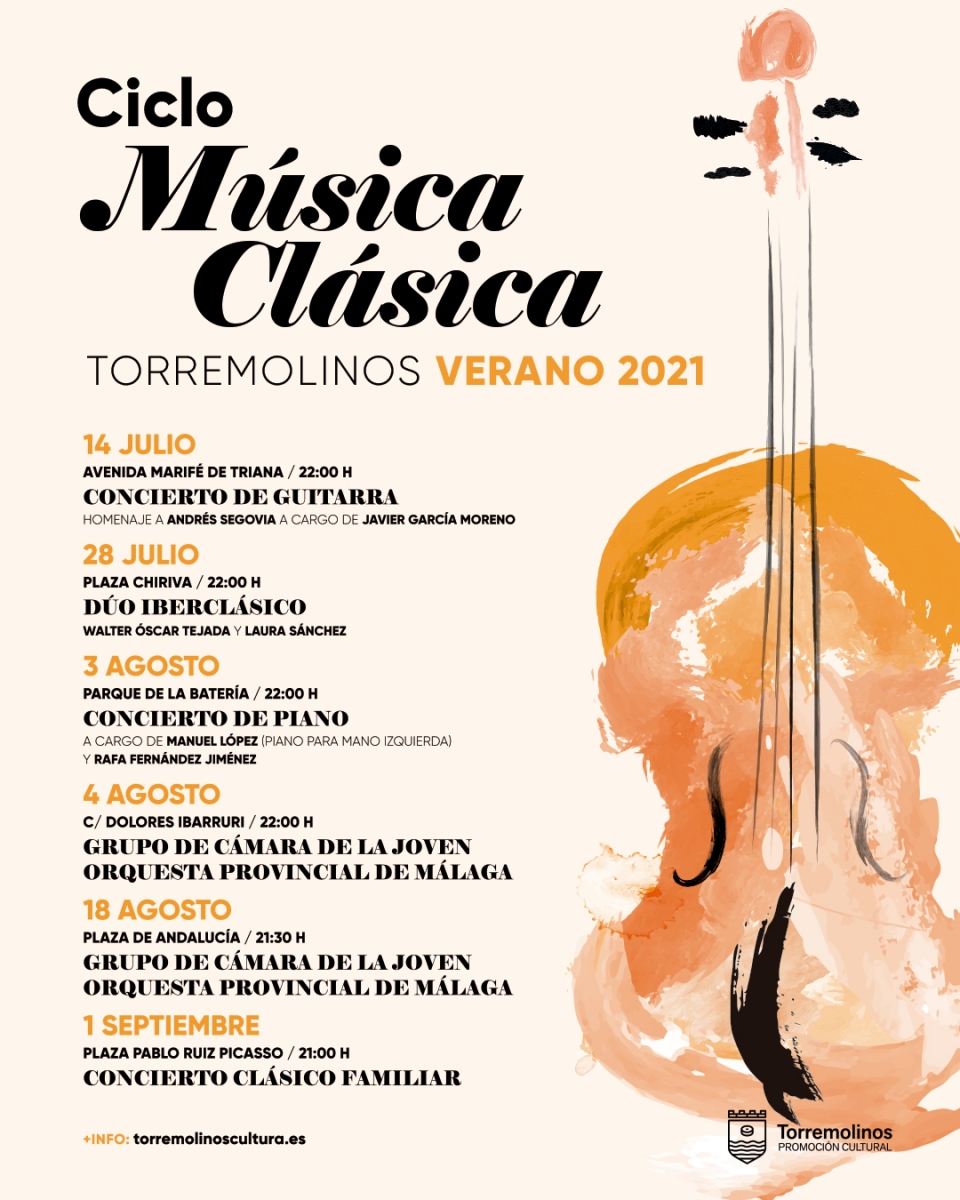 Ciclo
Música Clásica
TORREMOLINOS VERANO 2021

14 JULIO
AVENIDA MARIFÉ DE TRIANA / 22:00 H
CONCIERTO DE GUITARRA
HOMENAJE A ANDRÉS SEGOVIA A CARGO DE JAVIER GARCÍA MORENO

28 JULIO
PLAZA CHIRIVA / 22:00 H
DÚO IBERCLÁSICO
WALTER ÓSCAR TEJADA Y LAURA SÁNCHEZ

3 AGOSTO
PARQUE DE LA BATERÍA / 22:00 H
CONCIERTO DE PIANO
A CARGO DE MANUEL LÓPEZ (PIANO PARA MANO IZQUIERDA) Y RAFA FERNÁNDEZ JIMÉNEZ

4 AGOSTO
C/ DOLORES IBARRURI / 22:00 H
GRUPO DE CÁMARA DE LA JOVEN ORQUESTA PROVINCIAL DE MÁLAGA

18 AGOSTO
PLAZA DE ANDALUCÍA / 21:30 H
GRUPO DE CÁMARA DE LA JOVEN ORQUESTA PROVINCIAL DE MÁLAGA

1 SEPTIEMBRE
PLAZA PABLO RUIZ PICASSO / 21:00 H
CONCIERTO CLÁSICO FAMILIAR

+INFO: torremolinoscultura.es

Torremolinos
PROMOCIÓN CULTURAL